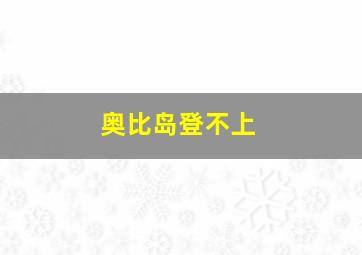 奥比岛登不上